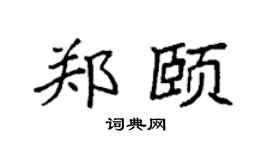 郑颐

词典网